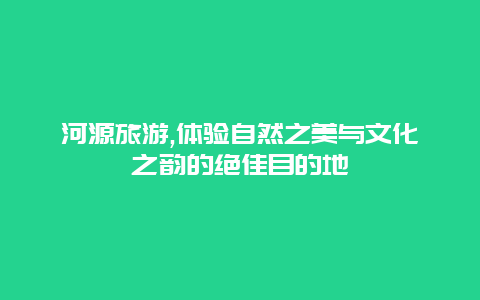 河源旅游,体验自然之美与文化之韵的绝佳目的地